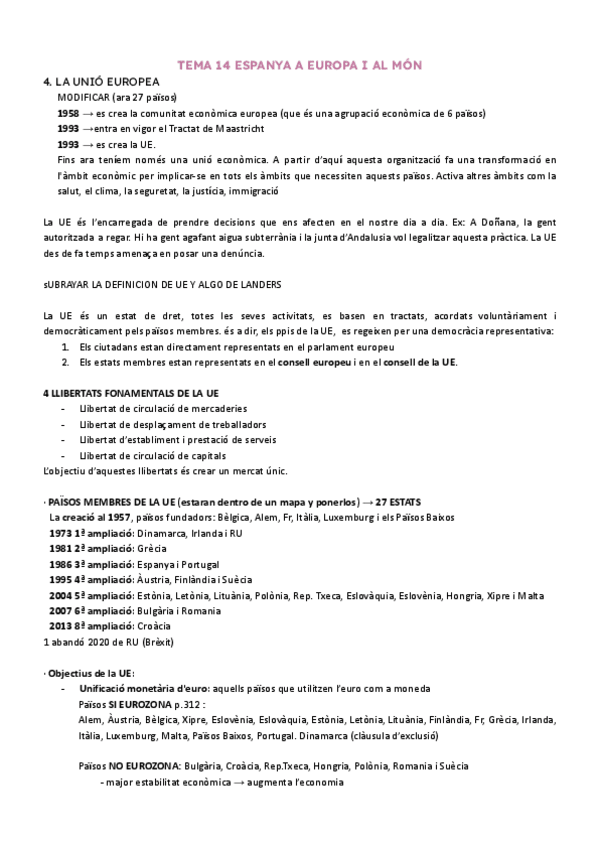 TEMA 14 ESPANYA A EUROPA I AL MÓN

4. LA UNIÓ EUROPEA

MODIFICAR (ara 27 països)

1958 → es crea la comunitat econòmica europea (que és una agrupació econòmica de 6 països)

1993 →entra en vigor el Tractat de Maastricht

1993 → es crea la UE.

Fins ara teníem només una unió econòmica. A partir d'aquí aquesta organització fa una transformació en l'àmbit econòmic per implicar-se en tots els àmbits que necessiten aquests països. Activa altres àmbits com la salut, el clima, la seguretat, la justícia, immigració

La UE és l'encarregada de prendre decisions que ens afecten en el nostre dia a dia. Ex: A Doñana, la gent autoritzada a regar. Hi ha gent agafant aigua subterrània i la junta d'Andalusia vol legalitzar aquesta pràctica. La UE des de fa temps amenaça en posar una denúncia.

sUBRAYAR LA DEFINICION DE UE Y ALGO DE LANDERS

La UE és un estat de dret, totes les seves activitats, es basen en tractats, acordats voluntàriament i democràticament pels països membres. és a dir, els ppis de la UE, es regeixen per una democràcia representativa:

1. Els ciutadans estan directament representats en el parlament europeu
2. Els estats membres estan representats en el consell europeu i en el consell de la UE.

4 LLIBERTATS FONAMENTALS DE LA UE

- Llibertat de circulació de mercaderies
- Llibertat de desplaçament de treballadors
- Llibertat d'establiment i prestació de serveis
- Llibertat de circulació de capitals

L'objectiu d'aquestes llibertats és crear un mercat únic.

· PAÏSOS MEMBRES DE LA UE (estaran dentro de un mapa y ponerlos) → 27 ESTATS

La creació al 1957, països fundadors: Bèlgica, Alem, Fr, Itàlia, Luxemburg i els Països Baixos

1973 1ª ampliació: Dinamarca, Irlanda i RU

1981 2ª ampliació: Grècia

1986 3ª ampliació: Espanya i Portugal

1995 4ª ampliació: Àustria, Finlàndia i Suècia

2004 5ª ampliació: Estònia, Letònia, Lituània, Polònia, Rep. Txeca, Eslovàquia, Eslovènia, Hongria, Xipre i Malta

2007 6ª ampliació: Bulgària i Romania

2013 8ª ampliació: Croàcia

1 abandó 2020 de RU (Brèxit)

· Objectius de la UE:

- Unificació monetària d'euro: aquells països que utilitzen l'euro com a moneda

Països SI EUROZONA p.312 :

Alem, Àustria, Bèlgica, Xipre, Eslovènia, Eslovàquia, Estònia, Letònia, Lituània, Finlàndia, Fr, Grècia, Irlanda, Itàlia, Luxemburg, Malta, Països Baixos, Portugal. Dinamarca (clàusula d'exclusió)

Països NO EUROZONA: Bulgària, Croàcia, Rep.Txeca, Hongria, Polònia, Romania i Suècia

- major estabilitat econòmica → augmenta l'economia